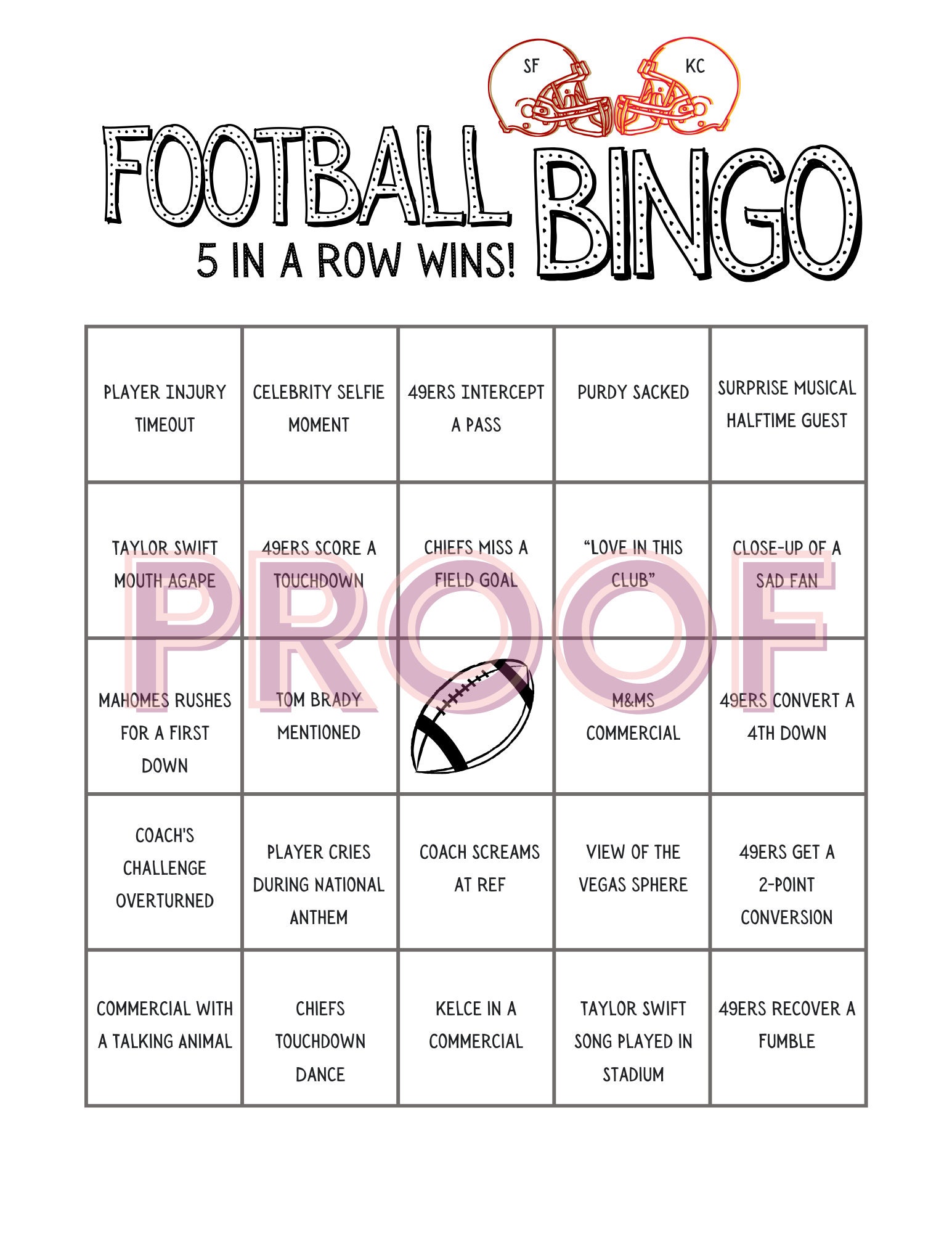 SF KC

FOOTBALL BINGO
5 IN A ROW WINS!

| | | | | |
|---|---|---|---|---|
| PLAYER INJURY TIMEOUT | CELEBRITY SELFIE MOMENT | 49ERS INTERCEPT A PASS | PURDY SACKED | SURPRISE MUSICAL HALFTIME GUEST |
| TAYLOR SWIFT MOUTH AGAPE | 49ERS SCORE A TOUCHDOWN | CHIEFS MISS A FIELD GOAL | "LOVE IN THIS CLUB" | CLOSE-UP OF A SAD FAN |
| MAHOMES RUSHES FOR A FIRST DOWN | TOM BRADY MENTIONED | | M&MS COMMERCIAL | 49ERS CONVERT A 4TH DOWN |
| COACH'S CHALLENGE OVERTURNED | PLAYER CRIES DURING NATIONAL ANTHEM | COACH SCREAMS AT REF | VIEW OF THE VEGAS SPHERE | 49ERS GET A 2-POINT CONVERSION |
| COMMERCIAL WITH A TALKING ANIMAL | CHIEFS TOUCHDOWN DANCE | KELCE IN A COMMERCIAL | TAYLOR SWIFT SONG PLAYED IN STADIUM | 49ERS RECOVER A FUMBLE |

PROOF